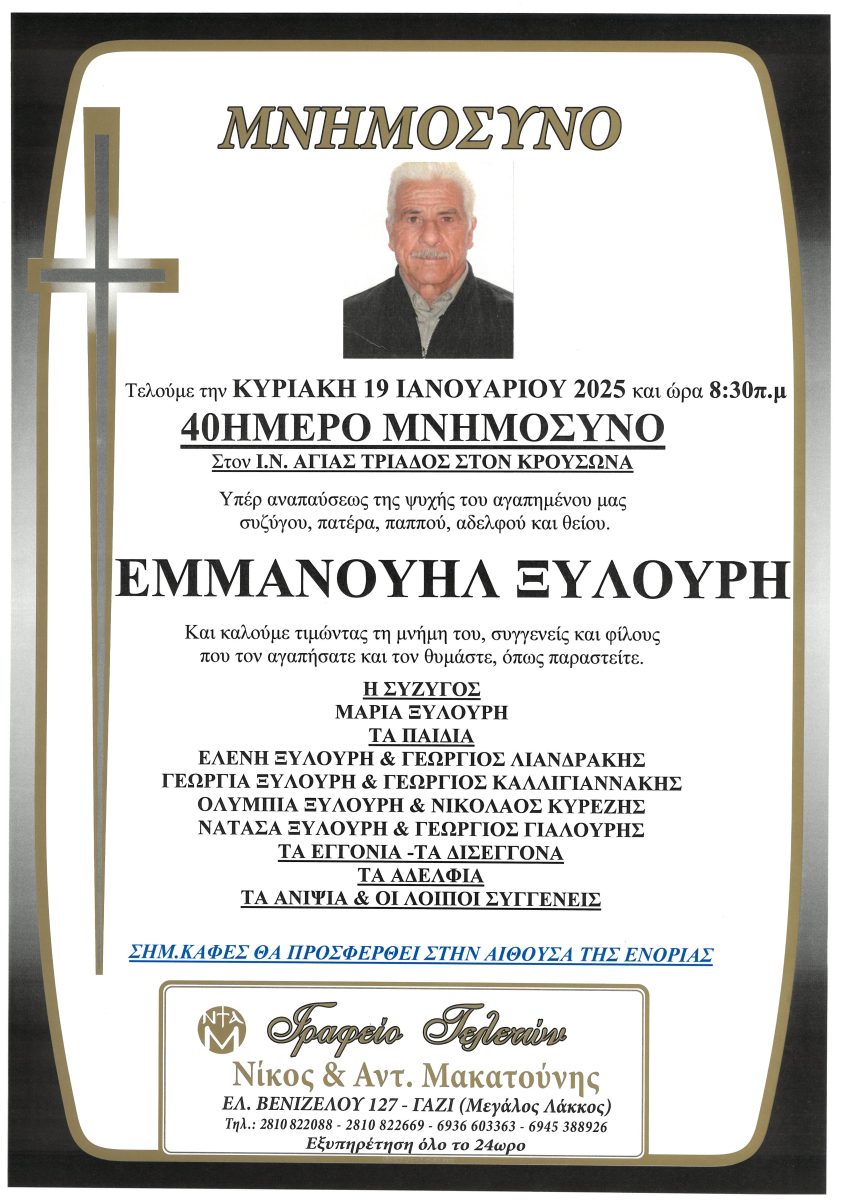 ΜΝΗΜΟΣΥΝΟ

Τελούμε την ΚΥΡΙΑΚΗ 19 ΙΑΝΟΥΑΡΙΟΥ 2025 και ώρα 8:30π.μ

40ΗΜΕΡΟ ΜΝΗΜΟΣΥΝΟ

Στον Ι.Ν. ΑΓΙΑΣ ΤΡΙΑΔΟΣ ΣΤΟΝ ΚΡΟΥΣΩΝΑ

Υπέρ αναπαύσεως της ψυχής του αγαπημένου μας συζύγου, πατέρα, παππού, αδελφού και θείου.

ΕΜΜΑΝΟΥΗΛ ΞΥΛΟΥΡΗ

Και καλούμε τιμώντας τη μνήμη του, συγγενείς και φίλους που τον αγαπήσατε και τον θυμάστε, όπως παραστείτε.

Η ΣΥΖΥΓΟΣ
ΜΑΡΙΑ ΞΥΛΟΥΡΗ
ΤΑ ΠΑΙΔΙΑ
ΕΛΕΝΗ ΞΥΛΟΥΡΗ & ΓΕΩΡΓΙΟΣ ΛΙΑΝΔΡΑΚΗΣ
ΓΕΩΡΓΙΑ ΞΥΛΟΥΡΗ & ΓΕΩΡΓΙΟΣ ΚΑΛΛΙΓΙΑΝΝΑΚΗΣ
ΟΛΥΜΠΙΑ ΞΥΛΟΥΡΗ & ΝΙΚΟΛΑΟΣ ΚΥΡΕΖΗΣ
ΝΑΤΑΣΑ ΞΥΛΟΥΡΗ & ΓΕΩΡΓΙΟΣ ΓΙΑΛΟΥΡΗΣ
ΤΑ ΕΓΓΟΝΙΑ -ΤΑ ΔΙΣΕΓΓΟΝΑ
ΤΑ ΑΔΕΛΦΙΑ
ΤΑ ΑΝΙΨΙΑ & ΟΙ ΛΟΙΠΟΙ ΣΥΓΓΕΝΕΙΣ

ΣΗΜ.ΚΑΦΕΣ ΘΑ ΠΡΟΣΦΕΡΘΕΙ ΣΤΗΝ ΑΙΘΟΥΣΑ ΤΗΣ ΕΝΟΡΙΑΣ

Γραφείο Τελετών
Νίκος & Αντ. Μακατούνης
ΕΛ. ΒΕΝΙΖΕΛΟΥ 127 - ΓΑΖΙ (Μεγάλος Λάκκος)
Τηλ.: 2810 822088 - 2810 822669 - 6936 603363 - 6945 388926
Εξυπηρέτηση όλο το 24ωρο